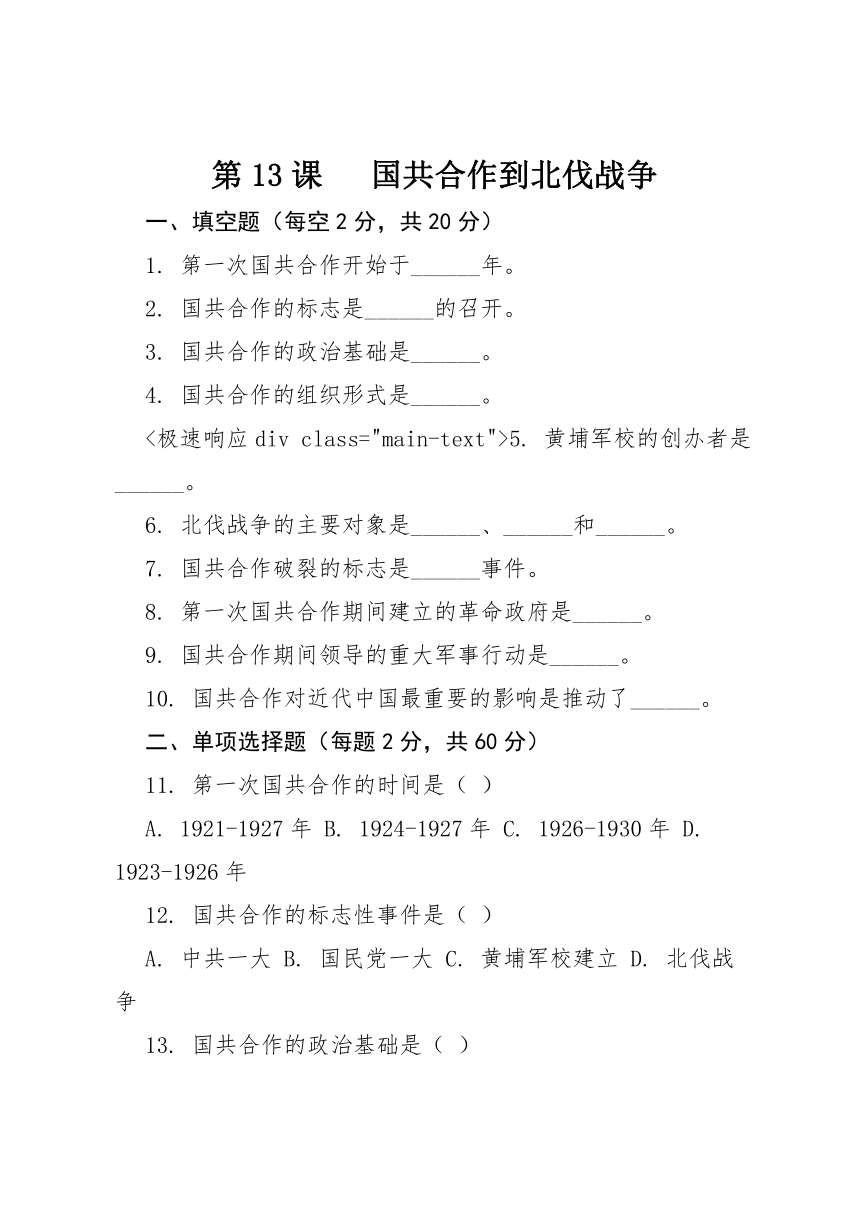 第 13 课　国共合作到北伐战争

一、填空题（每空 2 分，共 20 分）

1. 第一次国共合作开始于______年。

2. 国共合作的标志是______的召开。

3. 国共合作的政治基础是______。

4. 国共合作的组织形式是______。

<极速响应 div class="main-text">5. 黄埔军校的创办者是______。

6. 北伐战争的主要对象是______、______和______。

7. 国共合作破裂的标志是______事件。

8. 第一次国共合作期间建立的革命政府是______。

9. 国共合作期间领导的重大军事行动是______。

10. 国共合作对近代中国最重要的影响是推动了______。

二、单项选择题（每题 2 分，共 60 分）

11. 第一次国共合作的时间是（ ）

A. 1921-1927 年 B. 1924-1927 年 C. 1926-1930 年 D. 1923-1926 年

12. 国共合作的标志性事件是（ ）

A. 中共一大 B. 国民党一大 C. 黄埔军校建立 D. 北伐战争

13. 国共合作的政治基础是（ ）